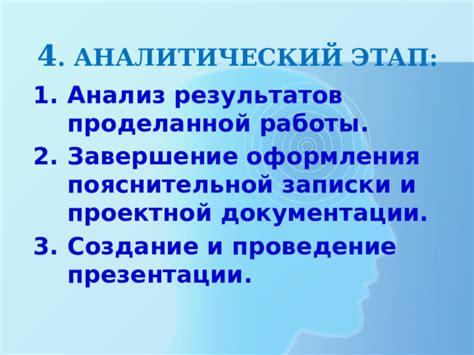 4. АНАЛИТИЧЕСКИЙ ЭТАП:

1. Анализ результатов проделанной работы.
2. Завершение оформления пояснительной записки и проектной документации.
3. Создание и проведение презентации.